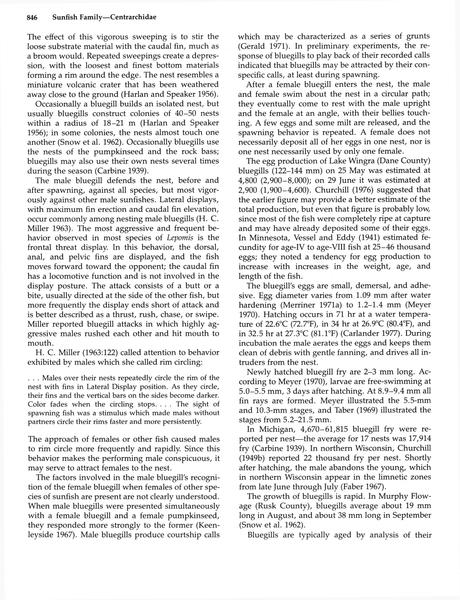 846 Sunfish Family—Centrarchidae

The effect of this vigorous sweeping is to stir the loose substrate material with the caudal fin, much as a broom would. Repeated sweepings create a depression, with the loosest and finest bottom materials forming a rim around the edge. The nest resembles a miniature volcanic crater that has been weathered away close to the ground (Harlan and Speaker 1956).

Occasionally a bluegill builds an isolated nest, but usually bluegills construct colonies of 40–50 nests within a radius of 18–21 m (Harlan and Speaker 1956); in some colonies, the nests almost touch one another (Snow et al. 1962). Occasionally bluegills use the nests of the pumpkinseed and the rock bass; bluegills may also use their own nests several times during the season (Carbine 1939).

The male bluegill defends the nest, before and after spawning, against all species, but most vigorously against other male sunfishes. Lateral displays, with maximum fin erection and caudal fin elevation, occur commonly among nesting male bluegills (H. C. Miller 1963). The most aggressive and frequent behavior observed in most species of Lepomis is the frontal threat display. In this behavior, the dorsal, anal, and pelvic fins are displayed, and the fish moves forward toward the opponent; the caudal fin has a locomotive function and is not involved in the display posture. The attack consists of a butt or a bite, usually directed at the side of the other fish, but more frequently the display ends short of attack and is better described as a thrust, rush, chase, or swipe. Miller reported bluegill attacks in which highly aggressive males rushed each other and hit mouth to mouth.

H. C. Miller (1963:122) called attention to behavior exhibited by males which she called rim circling:

. . . Males over their nests repeatedly circle the rim of the nest with fins in Lateral Display position. As they circle, their fins and the vertical bars on the sides become darker. Color fades when the circling stops. . . . The sight of spawning fish was a stimulus which made males without partners circle their rims faster and more persistently.

The approach of females or other fish caused males to rim circle more frequently and rapidly. Since this behavior makes the performing male conspicuous, it may serve to attract females to the nest.

The factors involved in the male bluegill's recognition of the female bluegill when females of other species of sunfish are present are not clearly understood. When male bluegills were presented simultaneously with a female bluegill and a female pumpkinseed, they responded more strongly to the former (Keenleyside 1967). Male bluegills produce courtship calls which may be characterized as a series of grunts (Gerald 1971). In preliminary experiments, the response of bluegills to play back of their recorded calls indicated that bluegills may be attracted by their conspecific calls, at least during spawning.

After a female bluegill enters the nest, the male and female swim about the nest in a circular path; they eventually come to rest with the male upright and the female at an angle, with their bellies touching. A few eggs and some milt are released, and the spawning behavior is repeated. A female does not necessarily deposit all of her eggs in one nest, nor is one nest necessarily used by only one female.

The egg production of Lake Wingra (Dane County) bluegills (122–144 mm) on 25 May was estimated at 4,800 (2,900–8,000); on 29 June it was estimated at 2,900 (1,900–4,600). Churchill (1976) suggested that the earlier figure may provide a better estimate of the total production, but even that figure is probably low, since most of the fish were completely ripe at capture and may have already deposited some of their eggs. In Minnesota, Vessel and Eddy (1941) estimated fecundity for age-IV to age-VIII fish at 25–46 thousand eggs; they noted a tendency for egg production to increase with increases in the weight, age, and length of the fish.

The bluegill's eggs are small, demersal, and adhesive. Egg diameter varies from 1.09 mm after water hardening (Merriner 1971a) to 1.2–1.4 mm (Meyer 1970). Hatching occurs in 71 hr at a water temperature of 22.6°C (72.7°F), in 34 hr at 26.9°C (80.4°F), and in 32.5 hr at 27.3°C (81.1°F) (Carlander 1977). During incubation the male aerates the eggs and keeps them clean of debris with gentle fanning, and drives all intruders from the nest.

Newly hatched bluegill fry are 2–3 mm long. According to Meyer (1970), larvae are free-swimming at 5.0–5.5 mm, 3 days after hatching. At 8.9–9.4 mm all fin rays are formed. Meyer illustrated the 5.5-mm and 10.3-mm stages, and Taber (1969) illustrated the stages from 5.2–21.5 mm.

In Michigan, 4,670–61,815 bluegill fry were reported per nest—the average for 17 nests was 17,914 fry (Carbine 1939). In northern Wisconsin, Churchill (1949b) reported 22 thousand fry per nest. Shortly after hatching, the male abandons the young, which in northern Wisconsin appear in the limnetic zones from late June through July (Faber 1967).

The growth of bluegills is rapid. In Murphy Flowage (Rusk County), bluegills average about 19 mm long in August, and about 38 mm long in September (Snow et al. 1962).

Bluegills are typically aged by analysis of their